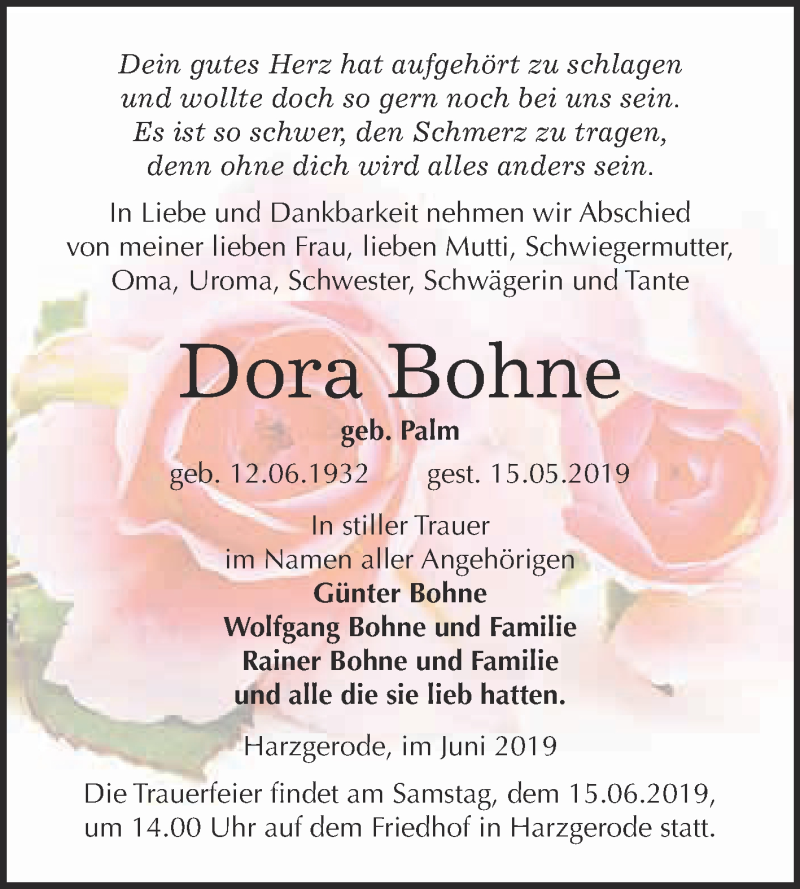 Dein gutes Herz hat aufgehört zu schlagen
und wollte doch so gern noch bei uns sein.
Es ist so schwer, den Schmerz zu tragen,
denn ohne dich wird alles anders sein.

In Liebe und Dankbarkeit nehmen wir Abschied von meiner lieben Frau, lieben Mutti, Schwiegermutter, Oma, Uroma, Schwester, Schwägerin und Tante

Dora Bohne

geb. Palm

geb. 12.06.1932 gest. 15.05.2019

In stiller Trauer
im Namen aller Angehörigen
Günter Bohne
Wolfgang Bohne und Familie
Rainer Bohne und Familie
und alle die sie lieb hatten.

Harzgerode, im Juni 2019

Die Trauerfeier findet am Samstag, dem 15.06.2019, um 14.00 Uhr auf dem Friedhof in Harzgerode statt.